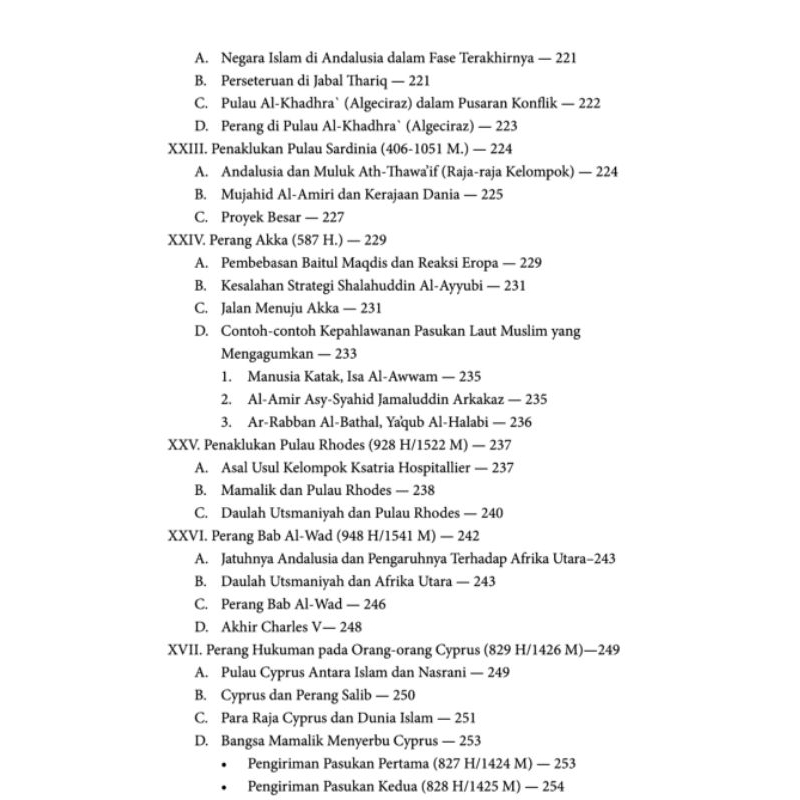 A. Negara Islam di Andalusia dalam Fase Terakhirnya — 221
B. Perseteruan di Jabal Thariq — 221
C. Pulau Al-Khadhra` (Algeciraz) dalam Pusaran Konflik — 222
D. Perang di Pulau Al-Khadhra` (Algeciraz) — 223
XXIII. Penaklukan Pulau Sardinia (406-1051 M.) — 224
A. Andalusia dan Muluk Ath-Thawa'if (Raja-raja Kelompok) — 224
B. Mujahid Al-Amiri dan Kerajaan Dania — 225
C. Proyek Besar — 227
XXIV. Perang Akka (587 H.) — 229
A. Pembebasan Baitul Maqdis dan Reaksi Eropa — 229
B. Kesalahan Strategi Shalahuddin Al-Ayyubi — 231
C. Jalan Menuju Akka — 231
D. Contoh-contoh Kepahlawanan Pasukan Laut Muslim yang Mengagumkan — 233
1. Manusia Katak, Isa Al-Awwam — 235
2. Al-Amir Asy-Syahid Jamaluddin Arkakaz — 235
3. Ar-Rabban Al-Bathal, Ya'qub Al-Halabi — 236
XXV. Penaklukan Pulau Rhodes (928 H/1522 M) — 237
A. Asal Usul Kelompok Ksatria Hospitallier — 237
B. Mamalik dan Pulau Rhodes — 238
C. Daulah Utsmaniyah dan Pulau Rhodes — 240
XXVI. Perang Bab Al-Wad (948 H/1541 M) — 242
A. Jatuhnya Andalusia dan Pengaruhnya Terhadap Afrika Utara–243
B. Daulah Utsmaniyah dan Afrika Utara — 243
C. Perang Bab Al-Wad — 246
D. Akhir Charles V— 248
XVII. Perang Hukuman pada Orang-orang Cyprus (829 H/1426 M)—249
A. Pulau Cyprus Antara Islam dan Nasrani — 249
B. Cyprus dan Perang Salib — 250
C. Para Raja Cyprus dan Dunia Islam — 251
D. Bangsa Mamalik Menyerbu Cyprus — 253
• Pengiriman Pasukan Pertama (827 H/1424 M) — 253
• Pengiriman Pasukan Kedua (828 H/1425 M) — 254